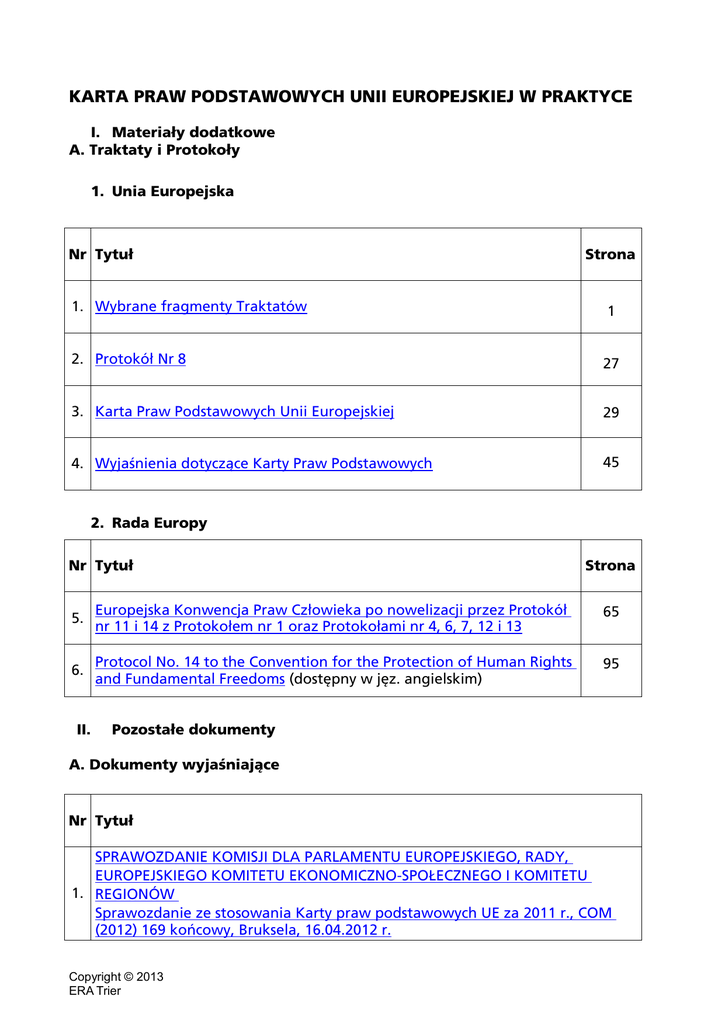 KARTA PRAW PODSTAWOWYCH UNII EUROPEJSKIEJ W PRAKTYCE

I. Materiały dodatkowe
A. Traktaty i Protokoły

1. Unia Europejska

| Nr | Tytuł | Strona |
|---|---|---|
| 1. | Wybrane fragmenty Traktatów | 1 |
| 2. | Protokół Nr 8 | 27 |
| 3. | Karta Praw Podstawowych Unii Europejskiej | 29 |
| 4. | Wyjaśnienia dotyczące Karty Praw Podstawowych | 45 |

2. Rada Europy

| Nr | Tytuł | Strona |
|---|---|---|
| 5. | Europejska Konwencja Praw Człowieka po nowelizacji przez Protokół nr 11 i 14 z Protokołem nr 1 oraz Protokołami nr 4, 6, 7, 12 i 13 | 65 |
| 6. | Protocol No. 14 to the Convention for the Protection of Human Rights and Fundamental Freedoms (dostępny w jęz. angielskim) | 95 |

II. Pozostałe dokumenty

A. Dokumenty wyjaśniające

| Nr | Tytuł |
|---|---|
| 1. | SPRAWOZDANIE KOMISJI DLA PARLAMENTU EUROPEJSKIEGO, RADY, EUROPEJSKIEGO KOMITETU EKONOMICZNO-SPOŁECZNEGO I KOMITETU REGIONÓW Sprawozdanie ze stosowania Karty praw podstawowych UE za 2011 r., COM (2012) 169 końcowy, Bruksela, 16.04.2012 r. |

Copyright © 2013
ERA Trier